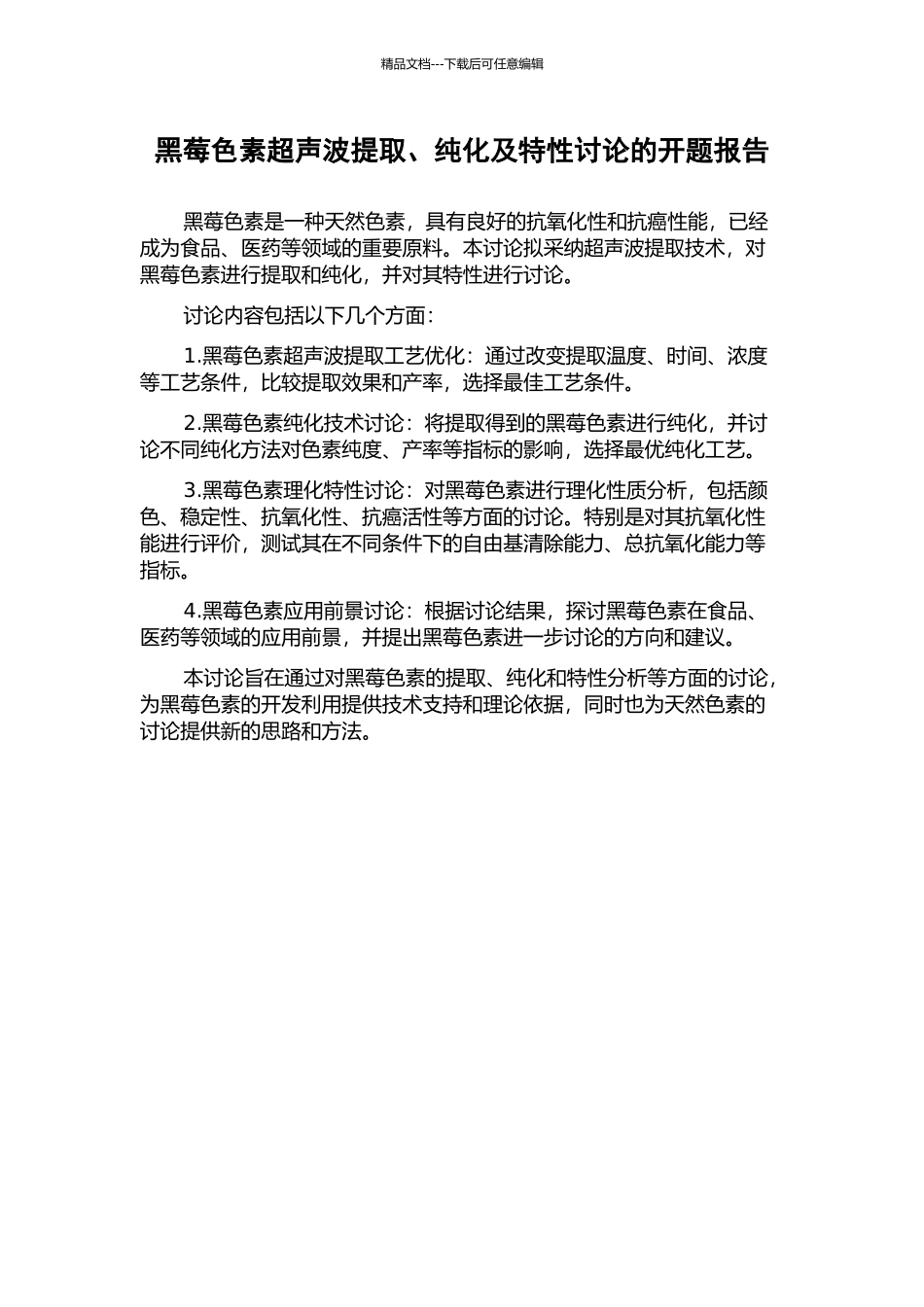 精品文档---下载后可任意编辑

黑莓色素超声波提取、纯化及特性讨论的开题报告

黑莓色素是一种天然色素，具有良好的抗氧化性和抗癌性能，已经成为食品、医药等领域的重要原料。本讨论拟采纳超声波提取技术，对黑莓色素进行提取和纯化，并对其特性进行讨论。

讨论内容包括以下几个方面：

1.黑莓色素超声波提取工艺优化：通过改变提取温度、时间、浓度等工艺条件，比较提取效果和产率，选择最佳工艺条件。

2.黑莓色素纯化技术讨论：将提取得到的黑莓色素进行纯化，并讨论不同纯化方法对色素纯度、产率等指标的影响，选择最优纯化工艺。

3.黑莓色素理化特性讨论：对黑莓色素进行理化性质分析，包括颜色、稳定性、抗氧化性、抗癌活性等方面的讨论。特别是对其抗氧化性能进行评价，测试其在不同条件下的自由基清除能力、总抗氧化能力等指标。

4.黑莓色素应用前景讨论：根据讨论结果，探讨黑莓色素在食品、医药等领域的应用前景，并提出黑莓色素进一步讨论的方向和建议。

本讨论旨在通过对黑莓色素的提取、纯化和特性分析等方面的讨论，为黑莓色素的开发利用提供技术支持和理论依据，同时也为天然色素的讨论提供新的思路和方法。